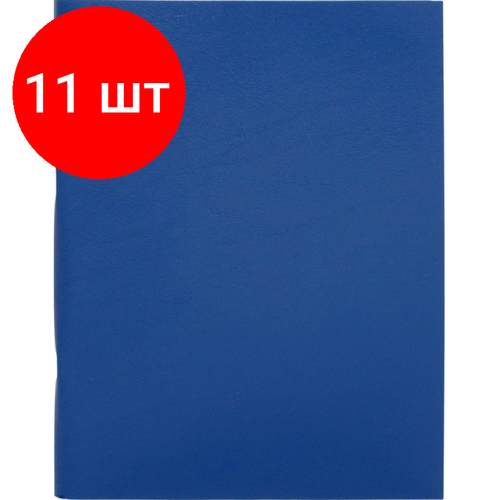 11 шт